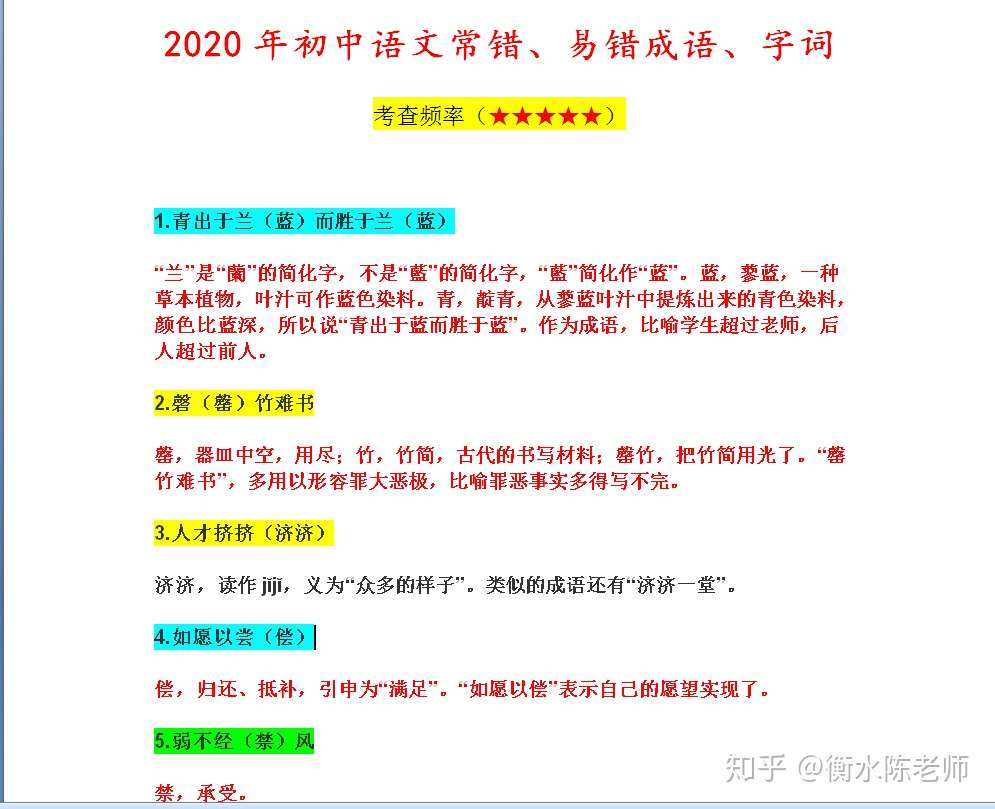 2020 年初中语文常错、易错成语、字词

考查频率（★★★★★）

1.青出于兰（蓝）而胜于兰（蓝）

“兰”是“蘭”的简化字，不是“藍”的简化字，“藍”简化作“蓝”。蓝，蓼蓝，一种草本植物，叶汁可作蓝色染料。青，靛青，从蓼蓝叶汁中提炼出来的青色染料，颜色比蓝深，所以说“青出于蓝而胜于蓝”。作为成语，比喻学生超过老师，后人超过前人。

2.磬（罄）竹难书

罄，器皿中空，用尽；竹，竹简，古代的书写材料；罄竹，把竹简用光了。“罄竹难书”，多用以形容罪大恶极，比喻罪恶事实多得写不完。

3.人才挤挤（济济）

济济，读作 jǐjǐ，义为“众多的样子”。类似的成语还有“济济一堂”。

4.如愿以尝（偿）

偿，归还、抵补，引申为“满足”。“如愿以偿”表示自己的愿望实现了。

5.弱不经（禁）风

禁，承受。

知乎 @衡水陈老师